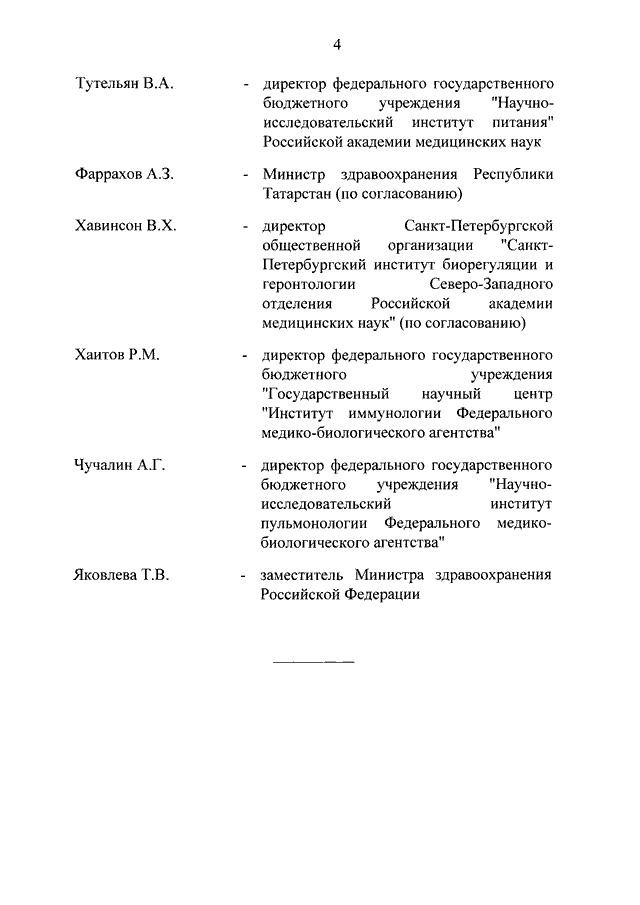 4

Тутельян В.А. - директор федерального государственного бюджетного учреждения "Научно-исследовательский институт питания" Российской академии медицинских наук

Фаррахов А.З. - Министр здравоохранения Республики Татарстан (по согласованию)

Хавинсон В.Х. - директор Санкт-Петербургской общественной организации "Санкт-Петербургский институт биорегуляции и геронтологии Северо-Западного отделения Российской академии медицинских наук" (по согласованию)

Хаитов Р.М. - директор федерального государственного бюджетного учреждения "Государственный научный центр "Институт иммунологии Федерального медико-биологического агентства"

Чучалин А.Г. - директор федерального государственного бюджетного учреждения "Научно-исследовательский институт пульмонологии Федерального медико-биологического агентства"

Яковлева Т.В. - заместитель Министра здравоохранения Российской Федерации